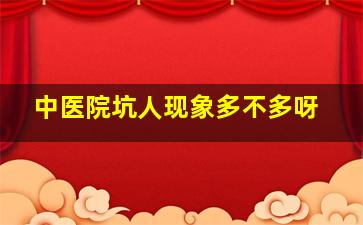 中医院坑人现象多不多呀